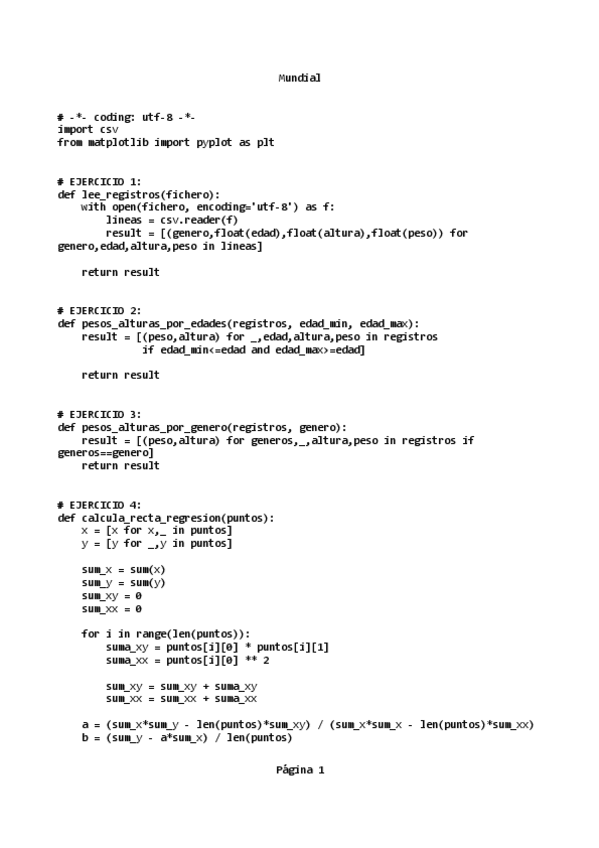 Mundial

# -*- coding: utf-8 -*-
import csv
from matplotlib import pyplot as plt

# EJERCICIO 1:
def lee_registros(fichero):
    with open(fichero, encoding='utf-8') as f:
        lineas = csv.reader(f)
        result = [(genero,float(edad),float(altura),float(peso)) for genero,edad,altura,peso in lineas]

    return result

# EJERCICIO 2:
def pesos_alturas_por_edades(registros, edad_min, edad_max):
    result = [(peso,altura) for _,edad,altura,peso in registros
              if edad_min<=edad and edad_max>=edad]

    return result

# EJERCICIO 3:
def pesos_alturas_por_genero(registros, genero):
    result = [(peso,altura) for generos,_,altura,peso in registros if generos==genero]
    return result

# EJERCICIO 4:
def calcula_recta_regresion(puntos):
    x = [x for x,_ in puntos]
    y = [y for _,y in puntos]

    sum_x = sum(x)
    sum_y = sum(y)
    sum_xy = 0
    sum_xx = 0

    for i in range(len(puntos)):
        suma_xy = puntos[i][0] * puntos[i][1]
        suma_xx = puntos[i][0] ** 2

        sum_xy = sum_xy + suma_xy
        sum_xx = sum_xx + suma_xx

    a = (sum_x*sum_y - len(puntos)*sum_xy) / (sum_x*sum_x - len(puntos)*sum_xx)
    b = (sum_y - a*sum_x) / len(puntos)

Página 1